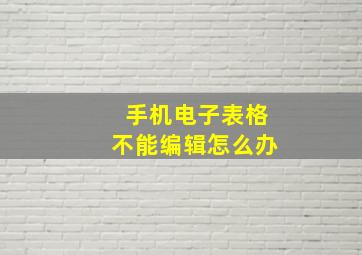 手机电子表格
不能编辑怎么办